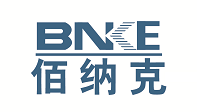 BNKE
佰纳克